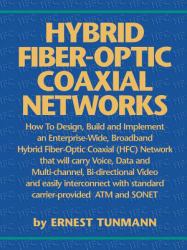 HYBRID FIBER-OPTIC COAXIAL NETWORKS

How To Design, Build and Implement an Enterprise-Wide, Broadband Hybrid Fiber-Optic Coaxial (HFC) Network that will carry Voice, Data and Multi-channel, Bi-directional Video and easily interconnect with standard carrier-provided ATM and SONET

by ERNEST TUNMANN